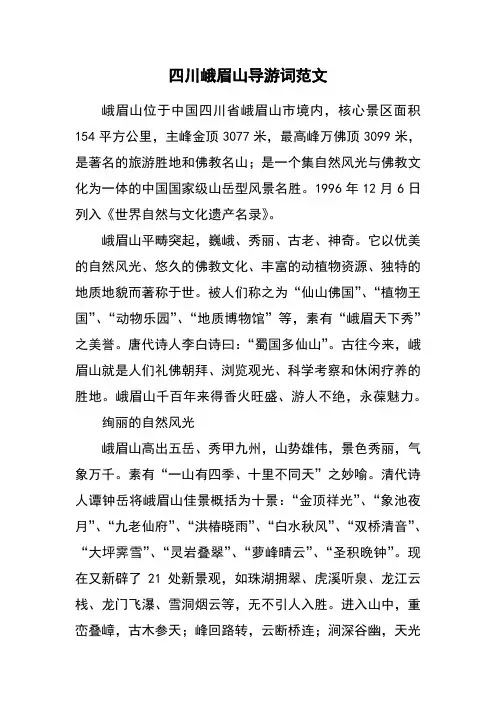 四川峨眉山导游词范文

峨眉山位于中国四川省峨眉山市境内，核心景区面积154平方公里，主峰金顶3077米，最高峰万佛顶3099米，是著名的旅游胜地和佛教名山；是一个集自然风光与佛教文化为一体的中国国家级山岳型风景名胜。1996年12月6日列入《世界自然与文化遗产名录》。

峨眉山平畴突起，巍峨、秀丽、古老、神奇。它以优美的自然风光、悠久的佛教文化、丰富的动植物资源、独特的地质地貌而著称于世。被人们称之为“仙山佛国”、“植物王国”、“动物乐园”、“地质博物馆”等，素有“峨眉天下秀”之美誉。唐代诗人李白诗曰：“蜀国多仙山”。古往今来，峨眉山就是人们礼佛朝拜、浏览观光、科学考察和休闲疗养的胜地。峨眉山千百年来得香火旺盛、游人不绝，永葆魅力。

绚丽的自然风光

峨眉山高出五岳、秀甲九州，山势雄伟，景色秀丽，气象万千。素有“一山有四季、十里不同天”之妙喻。清代诗人谭钟岳将峨眉山佳景概括为十景：“金顶祥光”、“象池夜月”、“九老仙府”、“洪椿晓雨”、“白水秋风”、“双桥清音”、“大坪霁雪”、“灵岩叠翠”、“萝峰晴云”、“圣积晚钟”。现在又新辟了21处新景观，如珠湖拥翠、虎溪听泉、龙江云栈、龙门飞瀑、雪洞烟云等，无不引人入胜。进入山中，重峦叠嶂，古木参天；峰回路转，云断桥连；涧深谷幽，天光